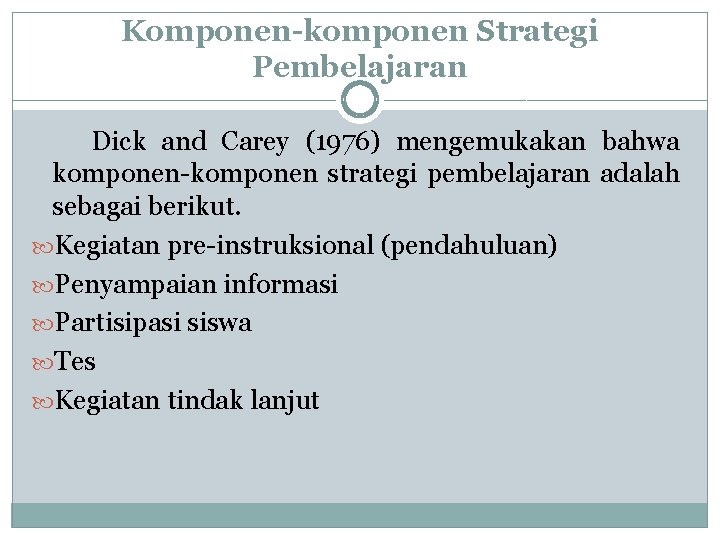 Komponen-komponen Strategi Pembelajaran

Dick and Carey (1976) mengemukakan bahwa komponen-komponen strategi pembelajaran adalah sebagai berikut.

• Kegiatan pre-instruksional (pendahuluan)
• Penyampaian informasi
• Partisipasi siswa
• Tes
• Kegiatan tindak lanjut